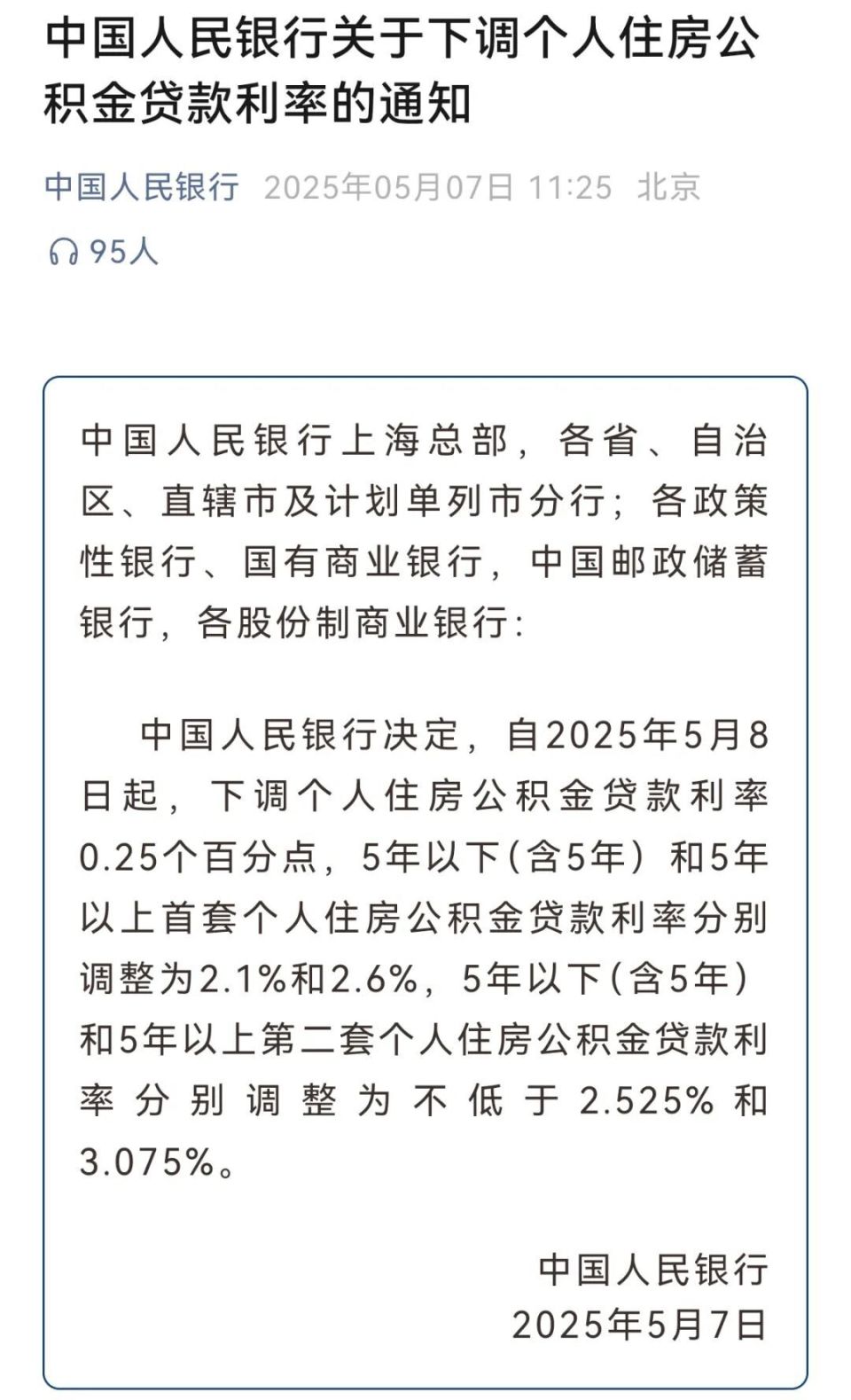 中国人民银行关于下调个人住房公积金贷款利率的通知

中国人民银行 2025年05月07日 11:25 北京

95人

中国人民银行上海总部，各省、自治区、直辖市及计划单列市分行；各政策性银行、国有商业银行，中国邮政储蓄银行，各股份制商业银行：

中国人民银行决定，自2025年5月8日起，下调个人住房公积金贷款利率0.25个百分点，5年以下（含5年）和5年以上首套个人住房公积金贷款利率分别调整为2.1%和2.6%，5年以下（含5年）和5年以上第二套个人住房公积金贷款利率分别调整为不低于2.525%和3.075%。

中国人民银行
2025年5月7日